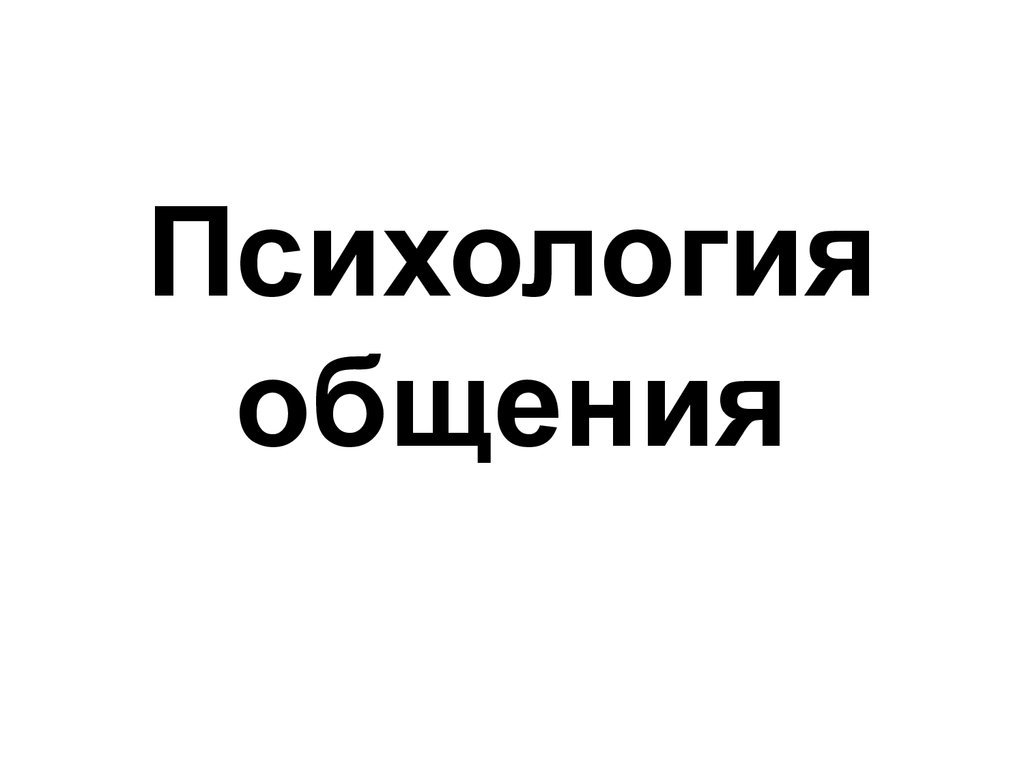 Психология общения